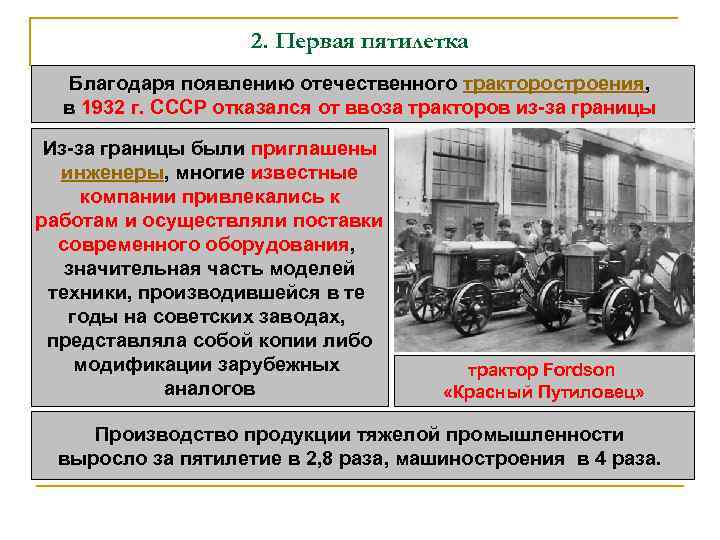 2. Первая пятилетка

Благодаря появлению отечественного тракторостроения, в 1932 г. СССР отказался от ввоза тракторов из-за границы

Из-за границы были приглашены инженеры, многие известные компании привлекались к работам и осуществляли поставки современного оборудования, значительная часть моделей техники, производившейся в те годы на советских заводах, представляла собой копии либо модификации зарубежных аналогов

трактор Fordson «Красный Путиловец»

Производство продукции тяжелой промышленности выросло за пятилетие в 2,8 раза, машиностроения в 4 раза.